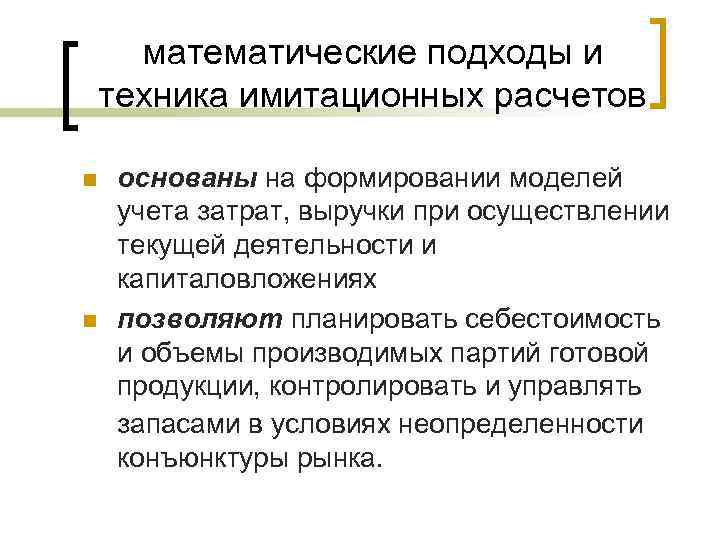 математические подходы и техника имитационных расчетов

основаны на формировании моделей учета затрат, выручки при осуществлении текущей деятельности и капиталовложениях

позволяют планировать себестоимость и объемы производимых партий готовой продукции, контролировать и управлять запасами в условиях неопределенности конъюнктуры рынка.